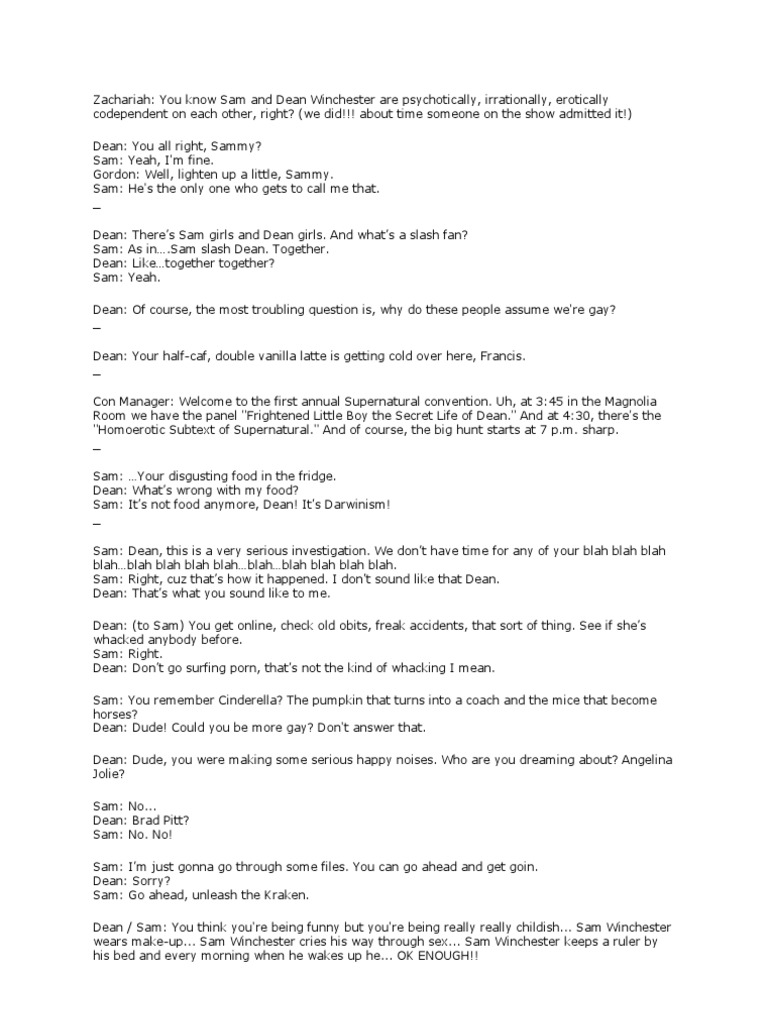 Zachariah: You know Sam and Dean Winchester are psychotically, irrationally, erotically codependent on each other, right? (we did!!! about time someone on the show admitted it!)

Dean: You all right, Sammy?
Sam: Yeah, I'm fine.
Gordon: Well, lighten up a little, Sammy.
Sam: He's the only one who gets to call me that.
–

Dean: There's Sam girls and Dean girls. And what's a slash fan?
Sam: As in….Sam slash Dean. Together.
Dean: Like…together together?
Sam: Yeah.

Dean: Of course, the most troubling question is, why do these people assume we're gay?
–

Dean: Your half-caf, double vanilla latte is getting cold over here, Francis.
–

Con Manager: Welcome to the first annual Supernatural convention. Uh, at 3:45 in the Magnolia Room we have the panel "Frightened Little Boy the Secret Life of Dean." And at 4:30, there's the "Homoerotic Subtext of Supernatural." And of course, the big hunt starts at 7 p.m. sharp.
–

Sam: …Your disgusting food in the fridge.
Dean: What's wrong with my food?
Sam: It's not food anymore, Dean! It's Darwinism!
–

Sam: Dean, this is a very serious investigation. We don't have time for any of your blah blah blah blah…blah blah blah blah…blah…blah blah blah blah.
Sam: Right, cuz that's how it happened. I don't sound like that Dean.
Dean: That's what you sound like to me.

Dean: (to Sam) You get online, check old obits, freak accidents, that sort of thing. See if she's whacked anybody before.
Sam: Right.
Dean: Don't go surfing porn, that's not the kind of whacking I mean.

Sam: You remember Cinderella? The pumpkin that turns into a coach and the mice that become horses?
Dean: Dude! Could you be more gay? Don't answer that.

Dean: Dude, you were making some serious happy noises. Who are you dreaming about? Angelina Jolie?

Sam: No…
Dean: Brad Pitt?
Sam: No. No!

Sam: I'm just gonna go through some files. You can go ahead and get goin.
Dean: Sorry?
Sam: Go ahead, unleash the Kraken.

Dean / Sam: You think you're being funny but you're being really really childish… Sam Winchester wears make-up… Sam Winchester cries his way through sex… Sam Winchester keeps a ruler by his bed and every morning when he wakes up he… OK ENOUGH!!